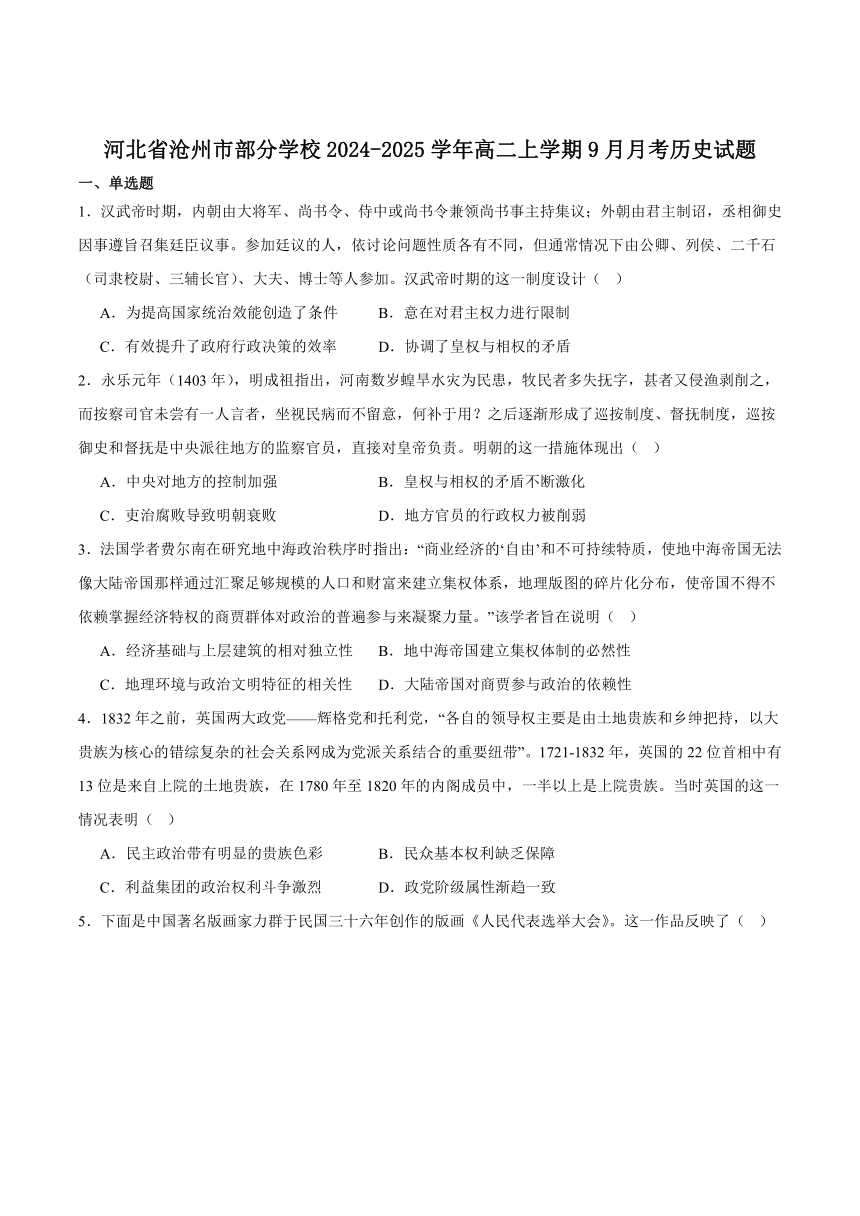 河北省沧州市部分学校2024-2025学年高二上学期9月月考历史试题

一、单选题

1．汉武帝时期，内朝由大将军、尚书令、侍中或尚书令兼领尚书事主持集议；外朝由君主制诏，丞相御史因事遵旨召集廷臣议事。参加廷议的人，依讨论问题性质各有不同，但通常情况下由公卿、列侯、二千石（司隶校尉、三辅长官）、大夫、博士等人参加。汉武帝时期的这一制度设计（   ）

A．为提高国家统治效能创造了条件　　B．意在对君主权力进行限制

C．有效提升了政府行政决策的效率　　D．协调了皇权与相权的矛盾

2．永乐元年（1403年），明成祖指出，河南数岁蝗旱水灾为民患，牧民者多失抚字，甚者又侵渔剥削之，而按察司官未尝有一人言者，坐视民病而不留意，何补于用？之后逐渐形成了巡按制度、督抚制度，巡按御史和督抚是中央派往地方的监察官员，直接对皇帝负责。明朝的这一措施体现出（   ）

A．中央对地方的控制加强　　B．皇权与相权的矛盾不断激化

C．吏治腐败导致明朝衰败　　D．地方官员的行政权力被削弱

3．法国学者费尔南在研究地中海政治秩序时指出：“商业经济的‘自由’和不可持续特质，使地中海帝国无法像大陆帝国那样通过汇聚足够规模的人口和财富来建立集权体系，地理版图的碎片化分布，使帝国不得不依赖掌握经济特权的商贾群体对政治的普遍参与来凝聚力量。”该学者旨在说明（   ）

A．经济基础与上层建筑的相对独立性　　B．地中海帝国建立集权体制的必然性

C．地理环境与政治文明特征的相关性　　D．大陆帝国对商贾参与政治的依赖性

4．1832年之前，英国两大政党——辉格党和托利党，“各自的领导权主要是由土地贵族和乡绅把持，以大贵族为核心的错综复杂的社会关系网成为党派关系结合的重要纽带”。1721-1832年，英国的22位首相中有13位是来自上院的土地贵族，在1780年至1820年的内阁成员中，一半以上是上院贵族。当时英国的这一情况表明（   ）

A．民主政治带有明显的贵族色彩　　B．民众基本权利缺乏保障

C．利益集团的政治权利斗争激烈　　D．政党阶级属性渐趋一致

5．下面是中国著名版画家力群于民国三十六年创作的版画《人民代表选举大会》。这一作品反映了（   ）